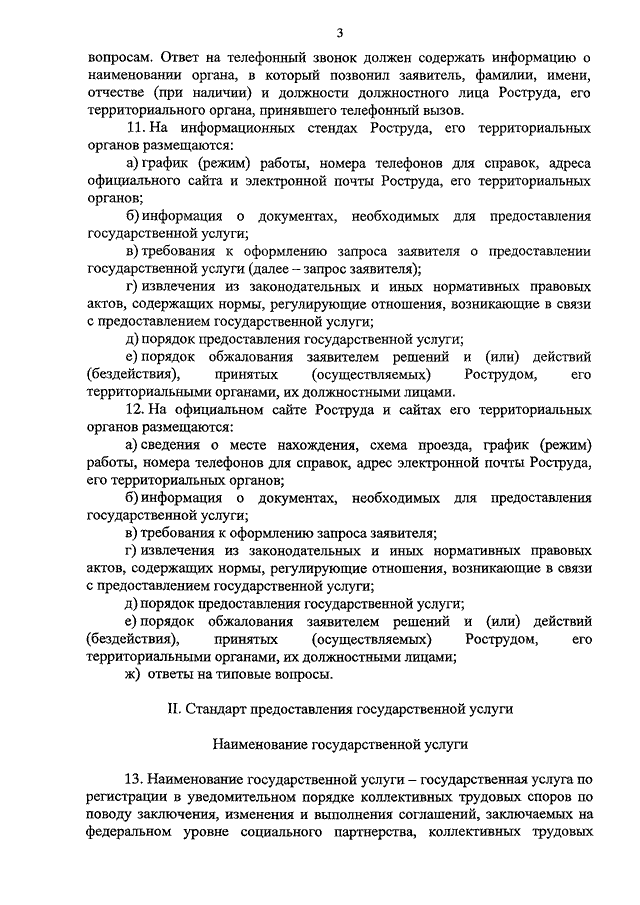 3

вопросам. Ответ на телефонный звонок должен содержать информацию о наименовании органа, в который позвонил заявитель, фамилии, имени, отчестве (при наличии) и должности должностного лица Роструда, его территориального органа, принявшего телефонный вызов.

11. На информационных стендах Роструда, его территориальных органов размещаются:

а) график (режим) работы, номера телефонов для справок, адреса официального сайта и электронной почты Роструда, его территориальных органов;

б) информация о документах, необходимых для предоставления государственной услуги;

в) требования к оформлению запроса заявителя о предоставлении государственной услуги (далее – запрос заявителя);

г) извлечения из законодательных и иных нормативных правовых актов, содержащих нормы, регулирующие отношения, возникающие в связи с предоставлением государственной услуги;

д) порядок предоставления государственной услуги;

е) порядок обжалования заявителем решений и (или) действий (бездействия), принятых (осуществляемых) Рострудом, его территориальными органами, их должностными лицами.

12. На официальном сайте Роструда и сайтах его территориальных органов размещаются:

а) сведения о месте нахождения, схема проезда, график (режим) работы, номера телефонов для справок, адрес электронной почты Роструда, его территориальных органов;

б) информация о документах, необходимых для предоставления государственной услуги;

в) требования к оформлению запроса заявителя;

г) извлечения из законодательных и иных нормативных правовых актов, содержащих нормы, регулирующие отношения, возникающие в связи с предоставлением государственной услуги;

д) порядок предоставления государственной услуги;

е) порядок обжалования заявителем решений и (или) действий (бездействия), принятых (осуществляемых) Рострудом, его территориальными органами, их должностными лицами;

ж) ответы на типовые вопросы.

II. Стандарт предоставления государственной услуги

Наименование государственной услуги

13. Наименование государственной услуги – государственная услуга по регистрации в уведомительном порядке коллективных трудовых споров по поводу заключения, изменения и выполнения соглашений, заключаемых на федеральном уровне социального партнерства, коллективных трудовых